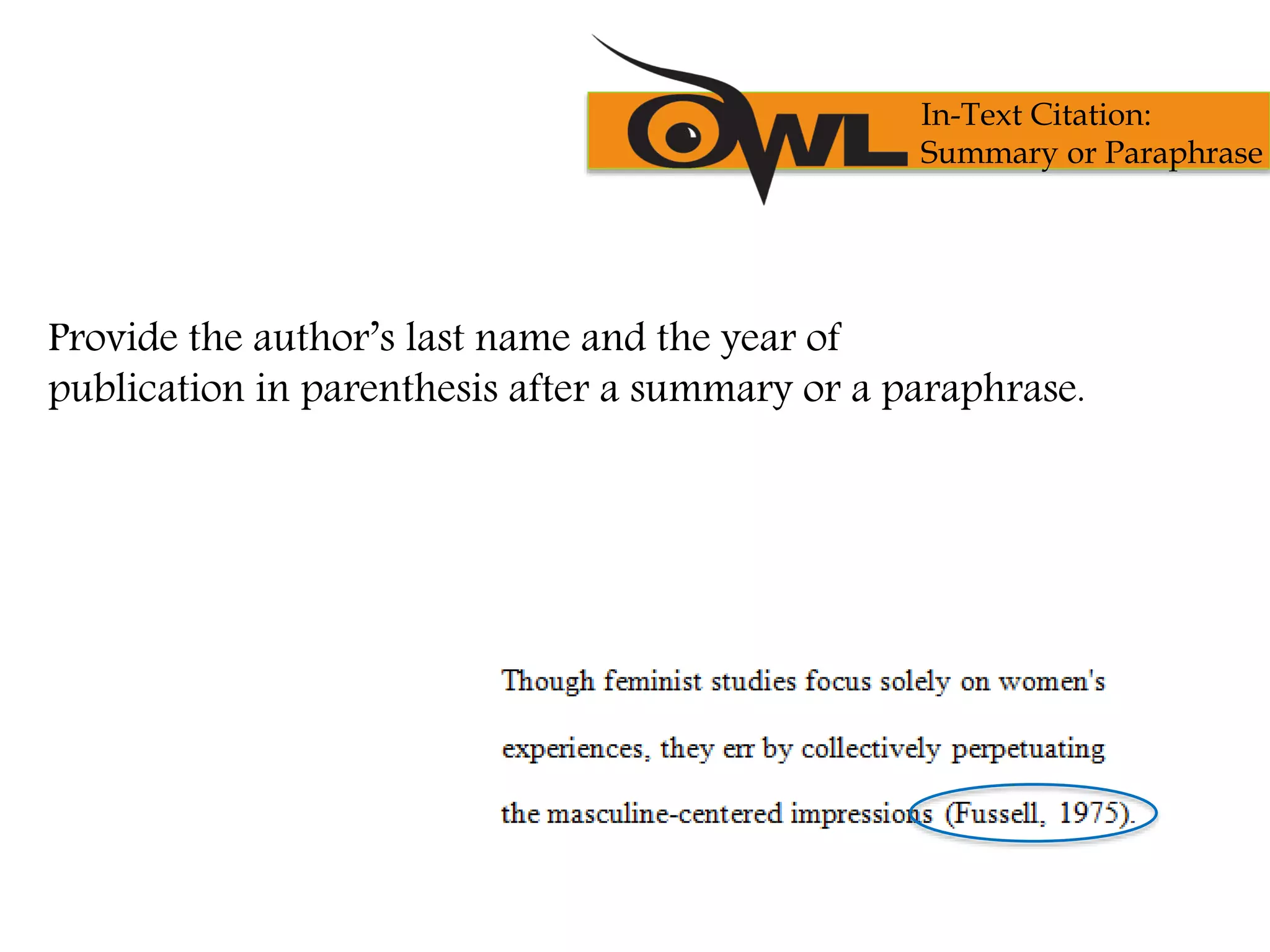 OWL

In-Text Citation:
Summary or Paraphrase

Provide the author's last name and the year of publication in parenthesis after a summary or a paraphrase.

Though feminist studies focus solely on women's experiences, they err by collectively perpetuating the masculine-centered impressions (Fussell, 1975).